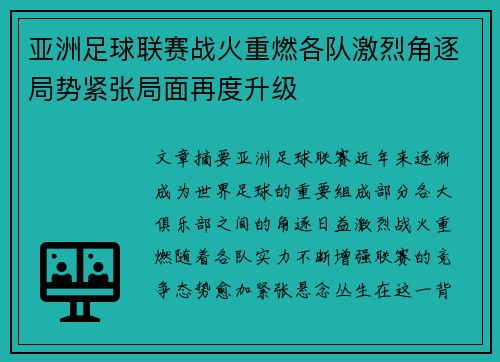 亚洲足球联赛战火重燃各队激烈角逐局势紧张局面再度升级

文章摘要亚洲足球联赛近年来逐渐成为世界足球的重要组成部分各大俱乐部之间的角逐日益激烈战火重燃随着各队实力不断增强联赛的竞争态势愈加紧张悬念丛生在这一背